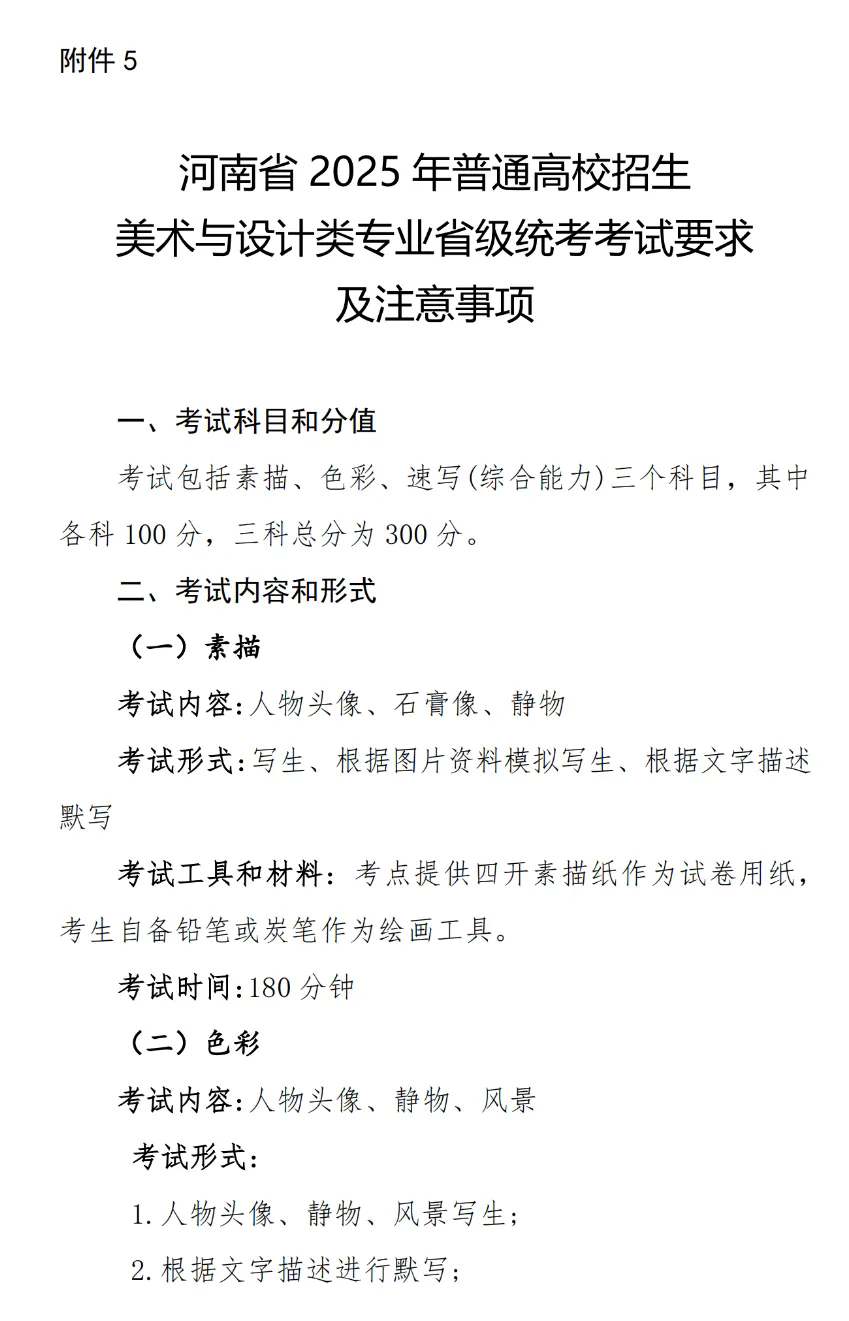 附件 5

河南省 2025 年普通高校招生
美术与设计类专业省级统考考试要求
及注意事项

一、考试科目和分值

考试包括素描、色彩、速写(综合能力)三个科目，其中各科 100 分，三科总分为 300 分。

二、考试内容和形式

（一）素描

考试内容:人物头像、石膏像、静物

考试形式:写生、根据图片资料模拟写生、根据文字描述默写

考试工具和材料：考点提供四开素描纸作为试卷用纸，考生自备铅笔或炭笔作为绘画工具。

考试时间:180 分钟

（二）色彩

考试内容:人物头像、静物、风景

考试形式:

1. 人物头像、静物、风景写生;

2. 根据文字描述进行默写;